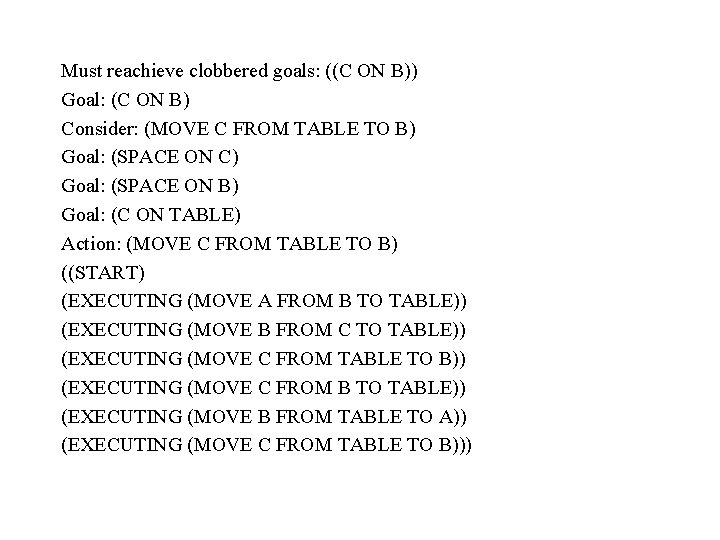 Must reachieve clobbered goals: ((C ON B))
Goal: (C ON B)
Consider: (MOVE C FROM TABLE TO B)
Goal: (SPACE ON C)
Goal: (SPACE ON B)
Goal: (C ON TABLE)
Action: (MOVE C FROM TABLE TO B)
((START)
(EXECUTING (MOVE A FROM B TO TABLE))
(EXECUTING (MOVE B FROM C TO TABLE))
(EXECUTING (MOVE C FROM TABLE TO B))
(EXECUTING (MOVE C FROM B TO TABLE))
(EXECUTING (MOVE B FROM TABLE TO A))
(EXECUTING (MOVE C FROM TABLE TO B)))